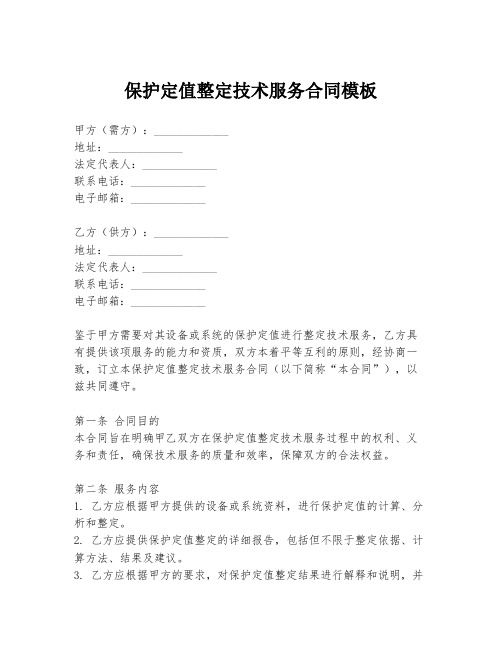 保护定值整定技术服务合同模板

甲方（需方）：______________
地址：______________
法定代表人：______________
联系电话：______________
电子邮箱：______________

乙方（供方）：______________
地址：______________
法定代表人：______________
联系电话：______________
电子邮箱：______________

鉴于甲方需要对其设备或系统的保护定值进行整定技术服务，乙方具有提供该项服务的能力和资质，双方本着平等互利的原则，经协商一致，订立本保护定值整定技术服务合同（以下简称“本合同”），以兹共同遵守。

第一条 合同目的
本合同旨在明确甲乙双方在保护定值整定技术服务过程中的权利、义务和责任，确保技术服务的质量和效率，保障双方的合法权益。

第二条 服务内容
1. 乙方应根据甲方提供的设备或系统资料，进行保护定值的计算、分析和整定。
2. 乙方应提供保护定值整定的详细报告，包括但不限于整定依据、计算方法、结果及建议。
3. 乙方应根据甲方的要求，对保护定值整定结果进行解释和说明，并